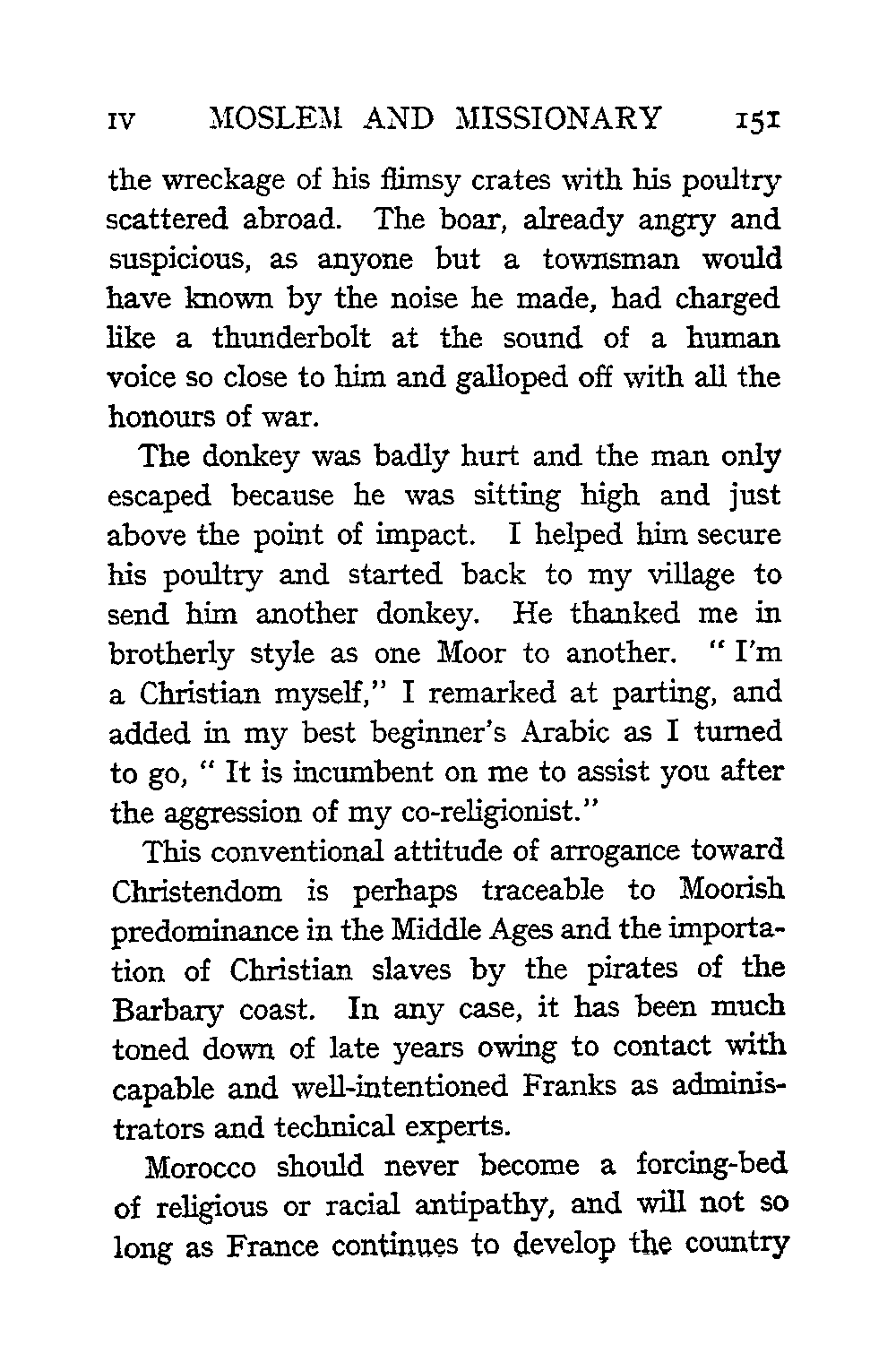 IV MOSLEM AND MISSIONARY 151

the wreckage of his flimsy crates with his poultry scattered abroad. The boar, already angry and suspicious, as anyone but a townsman would have known by the noise he made, had charged like a thunderbolt at the sound of a human voice so close to him and galloped off with all the honours of war.

The donkey was badly hurt and the man only escaped because he was sitting high and just above the point of impact. I helped him secure his poultry and started back to my village to send him another donkey. He thanked me in brotherly style as one Moor to another. " I'm a Christian myself," I remarked at parting, and added in my best beginner's Arabic as I turned to go, " It is incumbent on me to assist you after the aggression of my co-religionist."

This conventional attitude of arrogance toward Christendom is perhaps traceable to Moorish predominance in the Middle Ages and the importation of Christian slaves by the pirates of the Barbary coast. In any case, it has been much toned down of late years owing to contact with capable and well-intentioned Franks as administrators and technical experts.

Morocco should never become a forcing-bed of religious or racial antipathy, and will not so long as France continues to develop the country